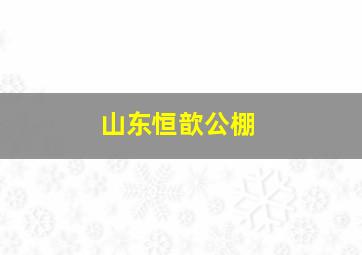 山东恒歆公棚